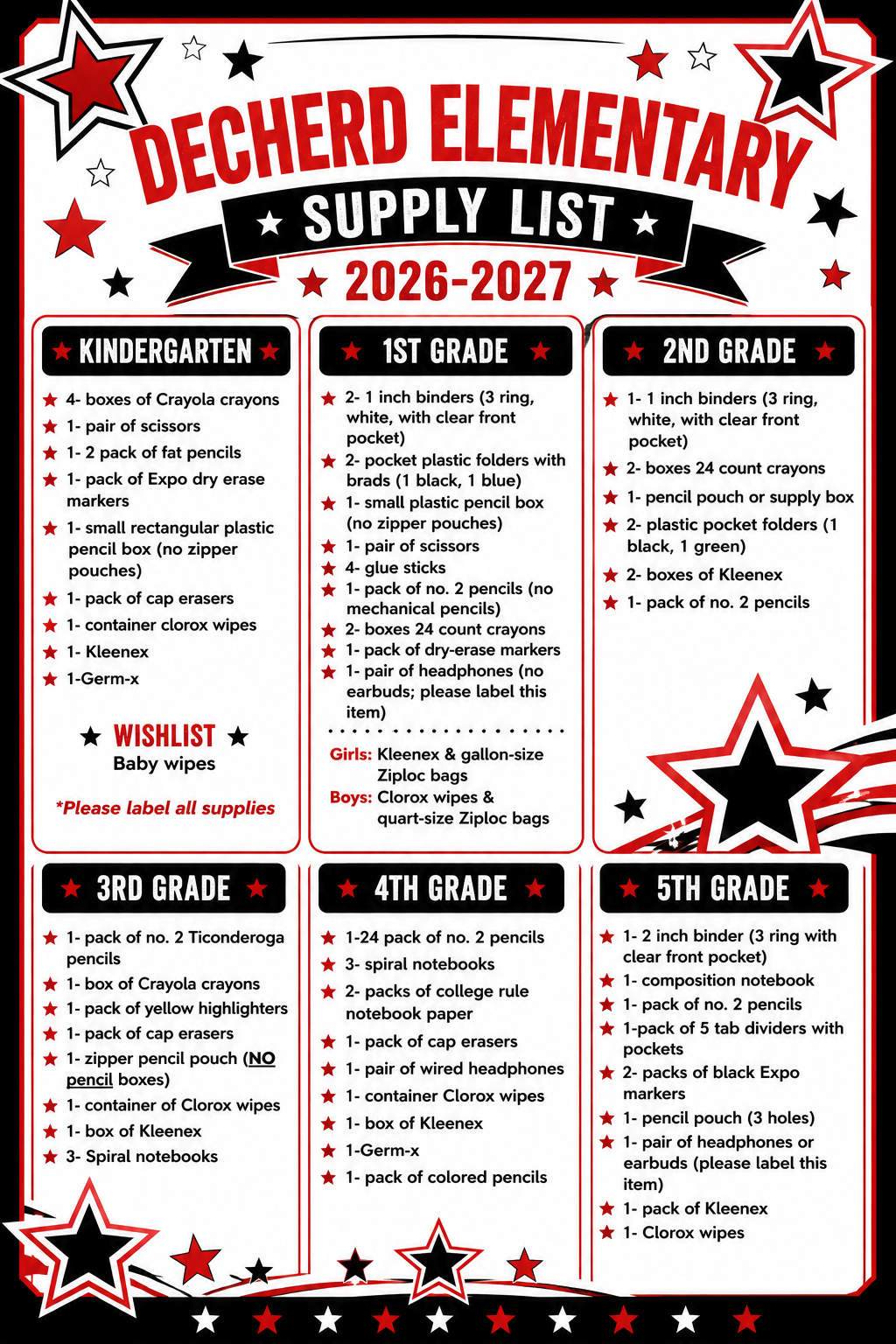 DECHERD ELEMENTARY

SUPPLY LIST

2026-2027

KINDERGARTEN

4- boxes of Crayola crayons
1- pair of scissors
1- 2 pack of fat pencils
1- pack of Expo dry erase markers
1- small rectangular plastic pencil box (no zipper pouches)
1- pack of cap erasers
1- container clorox wipes
1- Kleenex
1-Germ-x

WISHLIST
Baby wipes

*Please label all supplies

1ST GRADE

2- 1 inch binders (3 ring, white, with clear front pocket)
2- pocket plastic folders with brads (1 black, 1 blue)
1- small plastic pencil box (no zipper pouches)
1- pair of scissors
4- glue sticks
1- pack of no. 2 pencils (no mechanical pencils)
2- boxes 24 count crayons
1- pack of dry-erase markers
1- pair of headphones (no earbuds; please label this item)

Girls: Kleenex & gallon-size Ziploc bags
Boys: Clorox wipes & quart-size Ziploc bags

2ND GRADE

1- 1 inch binders (3 ring, white, with clear front pocket)
2- boxes 24 count crayons
1- pencil pouch or supply box
2- plastic pocket folders (1 black, 1 green)
2- boxes of Kleenex
1- pack of no. 2 pencils

3RD GRADE

1- pack of no. 2 Ticonderoga pencils
1- box of Crayola crayons
1- pack of yellow highlighters
1- pack of cap erasers
1- zipper pencil pouch (NO pencil boxes)
1- container of Clorox wipes
1- box of Kleenex
3- Spiral notebooks

4TH GRADE

1-24 pack of no. 2 pencils
3- spiral notebooks
2- packs of college rule notebook paper
1- pack of cap erasers
1- pair of wired headphones
1- container Clorox wipes
1- box of Kleenex
1-Germ-x
1- pack of colored pencils

5TH GRADE

1- 2 inch binder (3 ring with clear front pocket)
1- composition notebook
1- pack of no. 2 pencils
1-pack of 5 tab dividers with pockets
2- packs of black Expo markers
1- pencil pouch (3 holes)
1- pair of headphones or earbuds (please label this item)
1- pack of Kleenex
1- Clorox wipes